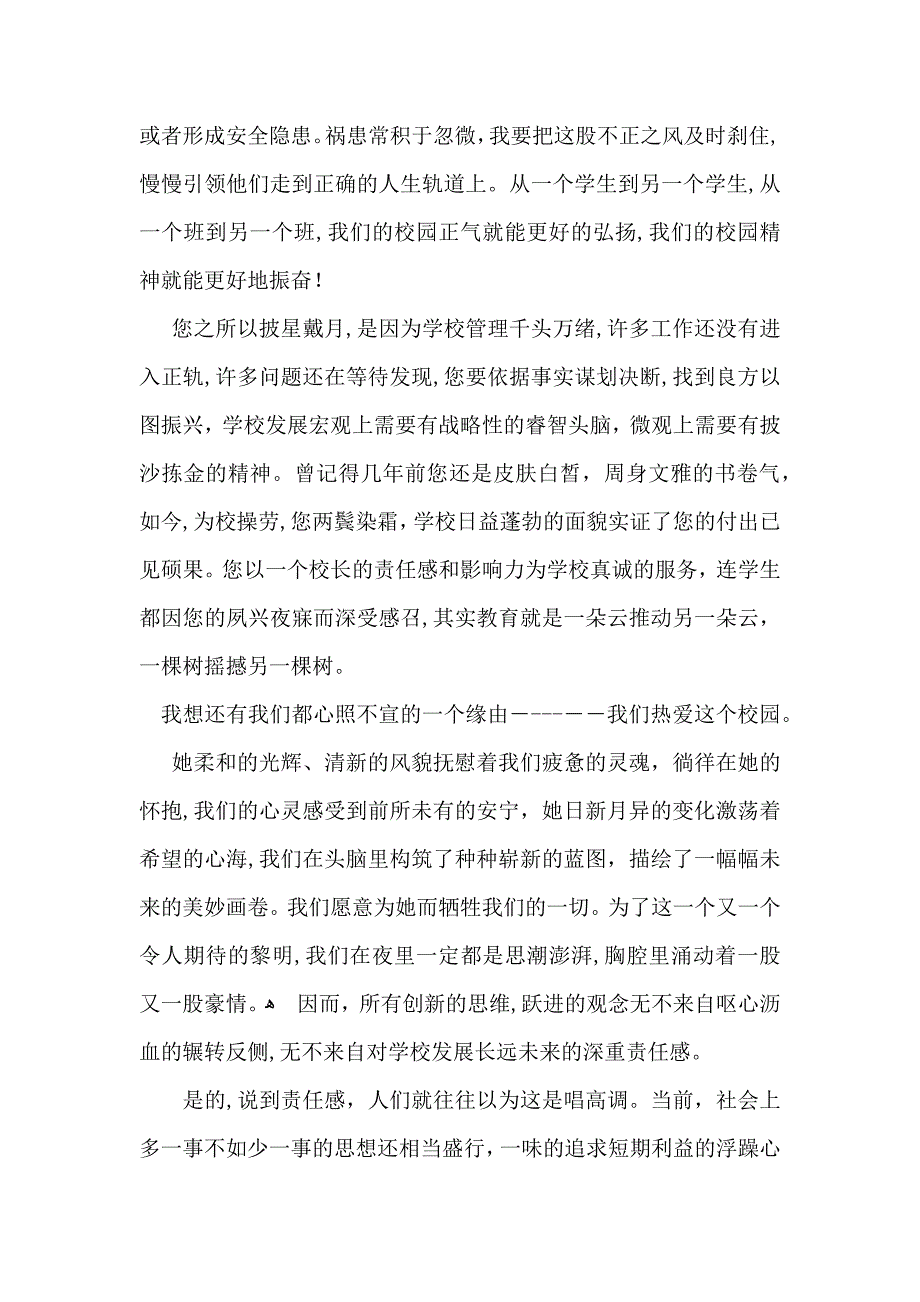 或者形成安全隐患。祸患常积于忽微，我要把这股不正之风及时刹住，慢慢引领他们走到正确的人生轨道上。从一个学生到另一个学生，从一个班到另一个班，我们的校园正气就能更好的弘扬，我们的校园精神就能更好地振奋！

您之所以披星戴月，是因为学校管理千头万绪，许多工作还没有进入正轨，许多问题还在等待发现，您要依据事实谋划决断，找到良方以图振兴，学校发展宏观上需要有战略性的睿智头脑，微观上需要有披沙拣金的精神。曾记得几年前您还是皮肤白皙，周身文雅的书卷气，如今，为校操劳，您两鬓染霜，学校日益蓬勃的面貌实证了您的付出已见硕果。您以一个校长的责任感和影响力为学校真诚的服务，连学生都因您的夙兴夜寐而深受感召，其实教育就是一朵云推动另一朵云，一棵树摇撼另一棵树。

我想还有我们都心照不宣的一个缘由－－－－－－我们热爱这个校园。

她柔和的光辉、清新的风貌抚慰着我们疲惫的灵魂，徜徉在她的怀抱，我们的心灵感受到前所未有的安宁，她日新月异的变化激荡着希望的心海，我们在头脑里构筑了种种崭新的蓝图，描绘了一幅幅未来的美妙画卷。我们愿意为她而牺牲我们的一切。为了这一个又一个令人期待的黎明，我们在夜里一定都是思潮澎湃，胸腔里涌动着一股又一股豪情。 因而，所有创新的思维，跃进的观念无不来自呕心沥血的辗转反侧，无不来自对学校发展长远未来的深重责任感。

是的，说到责任感，人们就往往以为这是唱高调。当前，社会上多一事不如少一事的思想还相当盛行，一味的追求短期利益的浮躁心